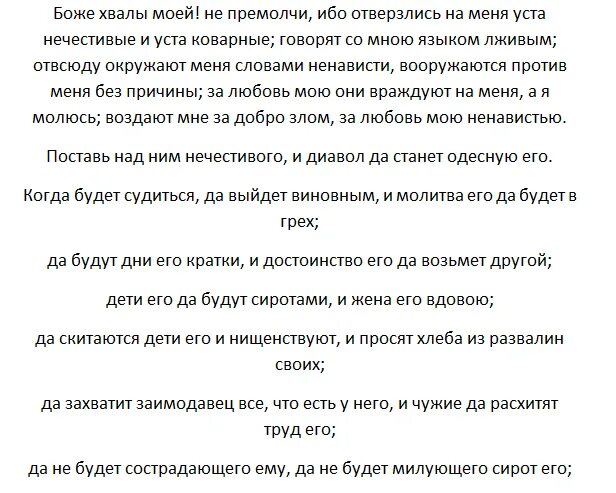 Боже хвалы моей! не премолчи, ибо отверзлись на меня уста нечестивые и уста коварные; говорят со мною языком лживым; отвсюду окружают меня словами ненависти, вооружаются против меня без причины; за любовь мою они враждуют на меня, а я молюсь; воздают мне за добро злом, за любовь мою ненавистью.

Поставь над ним нечестивого, и диавол да станет одесную его.

Когда будет судиться, да выйдет виновным, и молитва его да будет в грех;

да будут дни его кратки, и достоинство его да возьмет другой;

дети его да будут сиротами, и жена его вдовою;

да скитаются дети его и нищенствуют, и просят хлеба из развалин своих;

да захватит заимодавец все, что есть у него, и чужие да расхитят труд его;

да не будет сострадающего ему, да не будет милующего сирот его;